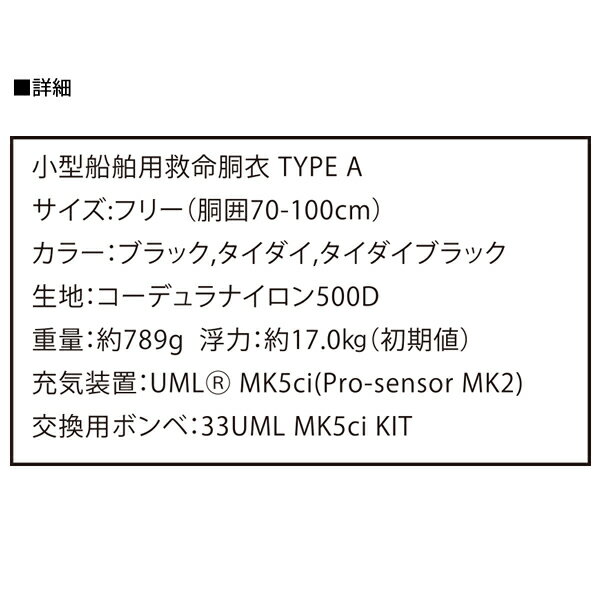 ■詳細

小型船舶用救命胴衣 TYPE A
サイズ:フリー（胴囲70-100cm）
カラー:ブラック,タイダイ,タイダイブラック
生地:コーデュラナイロン500D
重量:約789g 浮力:約17.0kg（初期値）
充気装置:UML® MK5ci(Pro-sensor MK2)
交換用ボンベ:33UML MK5ci KIT